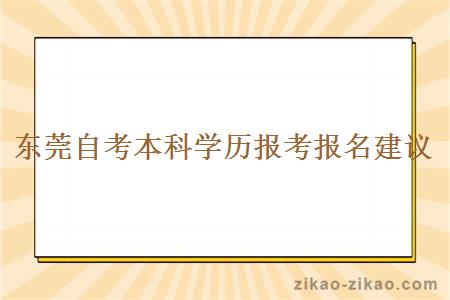 东莞自考本科学历报考报名建议

zikao-zikao.com